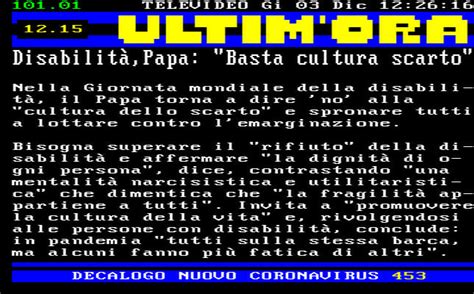 101.01 TELEVIDEO Gi 03 Dic 12:26:16

12.15 ULTIM'ORA

Disabilità,Papa: "Basta cultura scarto"

Nella Giornata mondiale della disabilità, il Papa torna a dire 'no' alla "cultura dello scarto" e spronare tutti a lottare contro l'emarginazione.

Bisogna superare il "rifiuto" della disabilità e affermare "la dignità di ogni persona", dice, contrastando "una mentalità narcisistica e utilitaristica" che dimentica che "la fragilità appartiene a tutti". Invita a "promuovere la cultura della vita" e, rivolgendosi alle persone con disabilità, conclude: in pandemia "tutti sulla stessa barca, ma alcuni fanno più fatica di altri".

DECALOGO NUOVO CORONAVIRUS 453